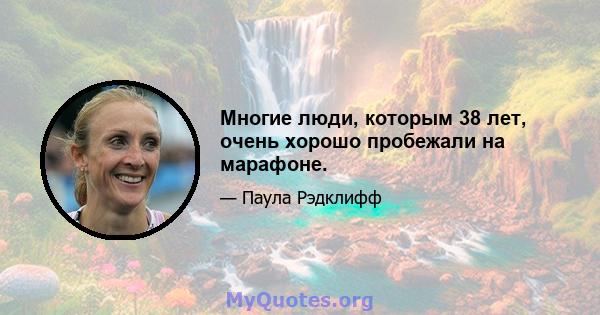 Многие люди, которым 38 лет, очень хорошо пробежали на марафоне.

— Паула Рэдклифф

MyQuotes.org